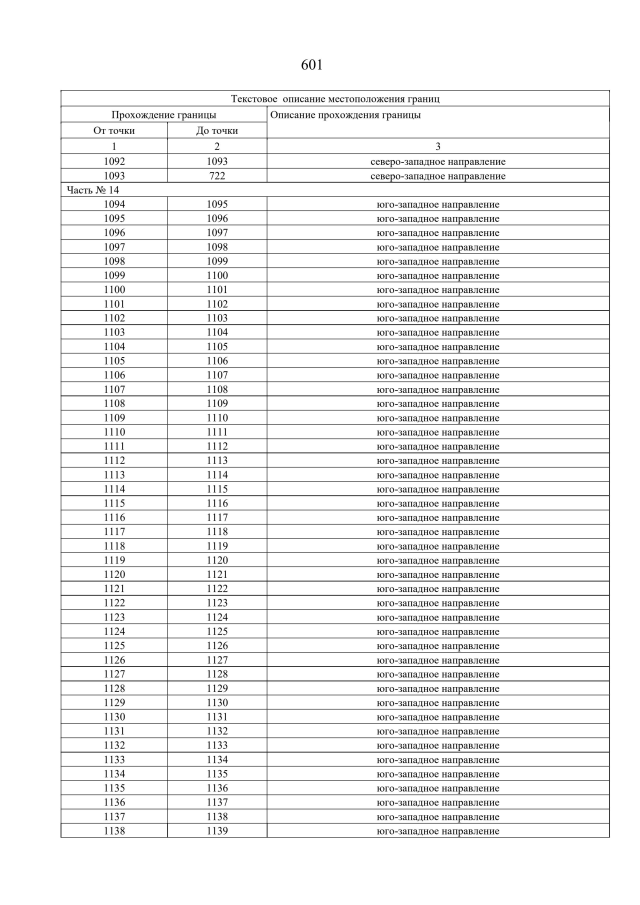 601

| Текстовое описание местоположения границ | | |
|---|---|---|
| Прохождение границы | | Описание прохождения границы |
| От точки | До точки | |
| 1 | 2 | 3 |
| 1092 | 1093 | северо-западное направление |
| 1093 | 722 | северо-западное направление |
| Часть № 14 | | |
| 1094 | 1095 | юго-западное направление |
| 1095 | 1096 | юго-западное направление |
| 1096 | 1097 | юго-западное направление |
| 1097 | 1098 | юго-западное направление |
| 1098 | 1099 | юго-западное направление |
| 1099 | 1100 | юго-западное направление |
| 1100 | 1101 | юго-западное направление |
| 1101 | 1102 | юго-западное направление |
| 1102 | 1103 | юго-западное направление |
| 1103 | 1104 | юго-западное направление |
| 1104 | 1105 | юго-западное направление |
| 1105 | 1106 | юго-западное направление |
| 1106 | 1107 | юго-западное направление |
| 1107 | 1108 | юго-западное направление |
| 1108 | 1109 | юго-западное направление |
| 1109 | 1110 | юго-западное направление |
| 1110 | 1111 | юго-западное направление |
| 1111 | 1112 | юго-западное направление |
| 1112 | 1113 | юго-западное направление |
| 1113 | 1114 | юго-западное направление |
| 1114 | 1115 | юго-западное направление |
| 1115 | 1116 | юго-западное направление |
| 1116 | 1117 | юго-западное направление |
| 1117 | 1118 | юго-западное направление |
| 1118 | 1119 | юго-западное направление |
| 1119 | 1120 | юго-западное направление |
| 1120 | 1121 | юго-западное направление |
| 1121 | 1122 | юго-западное направление |
| 1122 | 1123 | юго-западное направление |
| 1123 | 1124 | юго-западное направление |
| 1124 | 1125 | юго-западное направление |
| 1125 | 1126 | юго-западное направление |
| 1126 | 1127 | юго-западное направление |
| 1127 | 1128 | юго-западное направление |
| 1128 | 1129 | юго-западное направление |
| 1129 | 1130 | юго-западное направление |
| 1130 | 1131 | юго-западное направление |
| 1131 | 1132 | юго-западное направление |
| 1132 | 1133 | юго-западное направление |
| 1133 | 1134 | юго-западное направление |
| 1134 | 1135 | юго-западное направление |
| 1135 | 1136 | юго-западное направление |
| 1136 | 1137 | юго-западное направление |
| 1137 | 1138 | юго-западное направление |
| 1138 | 1139 | юго-западное направление |